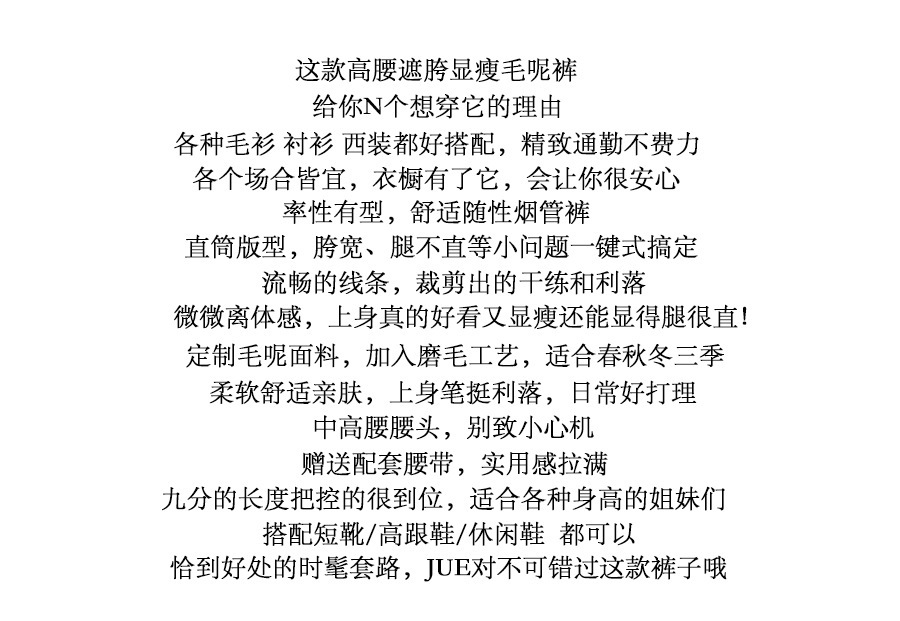 这款高腰遮胯显瘦毛呢裤
给你N个想穿它的理由
各种毛衫 衬衫 西装都好搭配，精致通勤不费力
各个场合皆宜，衣橱有了它，会让你很安心
率性有型，舒适随性烟管裤
直筒版型，胯宽、腿不直等小问题一键式搞定
流畅的线条，裁剪出的干练和利落
微微离体感，上身真的好看又显瘦还能显得腿很直！
定制毛呢面料，加入磨毛工艺，适合春秋冬三季
柔软舒适亲肤，上身笔挺利落，日常好打理
中高腰腰头，别致小心机
赠送配套腰带，实用感拉满
九分的长度把控的很到位，适合各种身高的姐妹们
搭配短靴/高跟鞋/休闲鞋 都可以
恰到好处的时髦套路，JUE对不可错过这款裤子哦